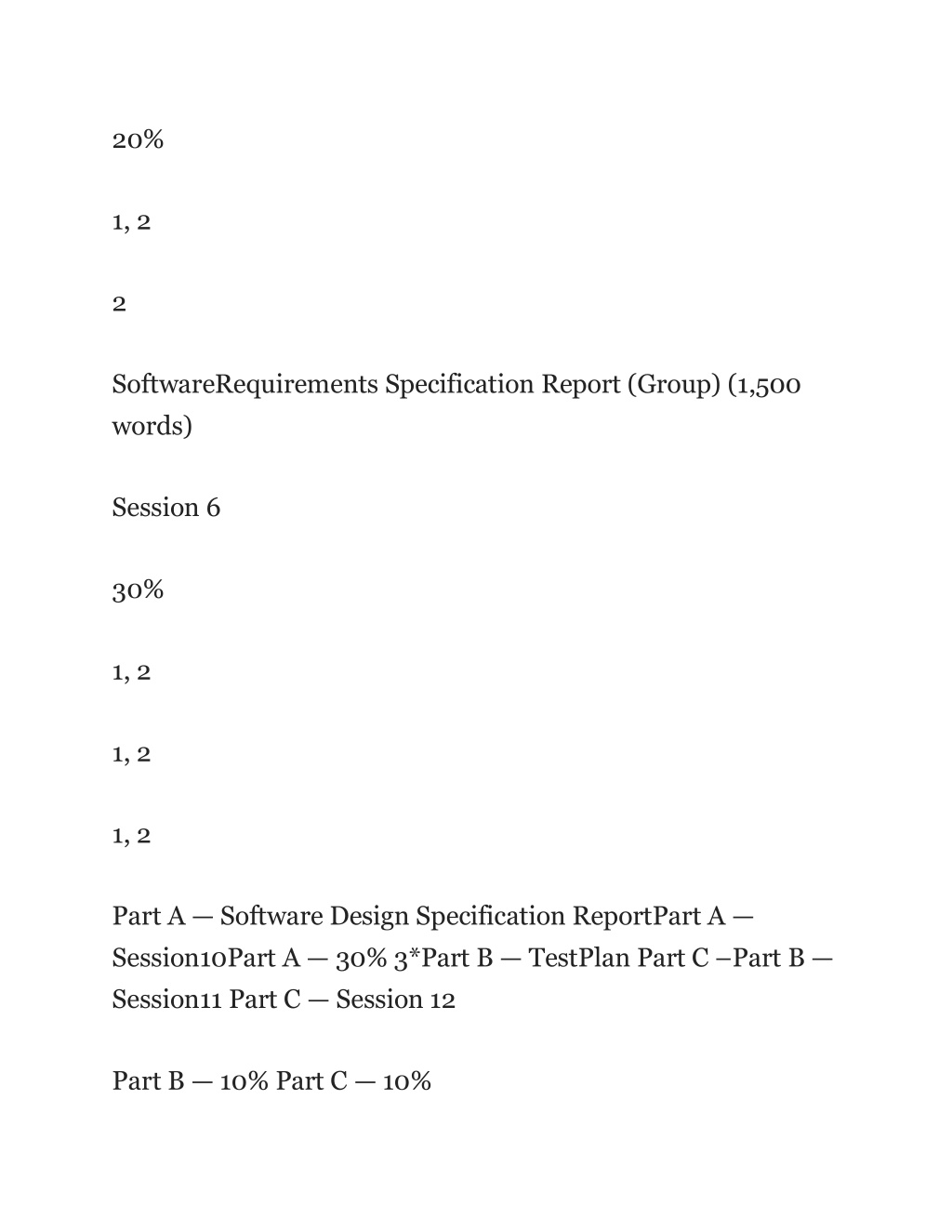 20%

1, 2

2

SoftwareRequirements Specification Report (Group) (1,500 words)

Session 6

30%

1, 2

1, 2

1, 2

Part A — Software Design Specification ReportPart A — Session10Part A — 30% 3*Part B — TestPlan Part C –Part B — Session11 Part C — Session 12

Part B — 10% Part C — 10%